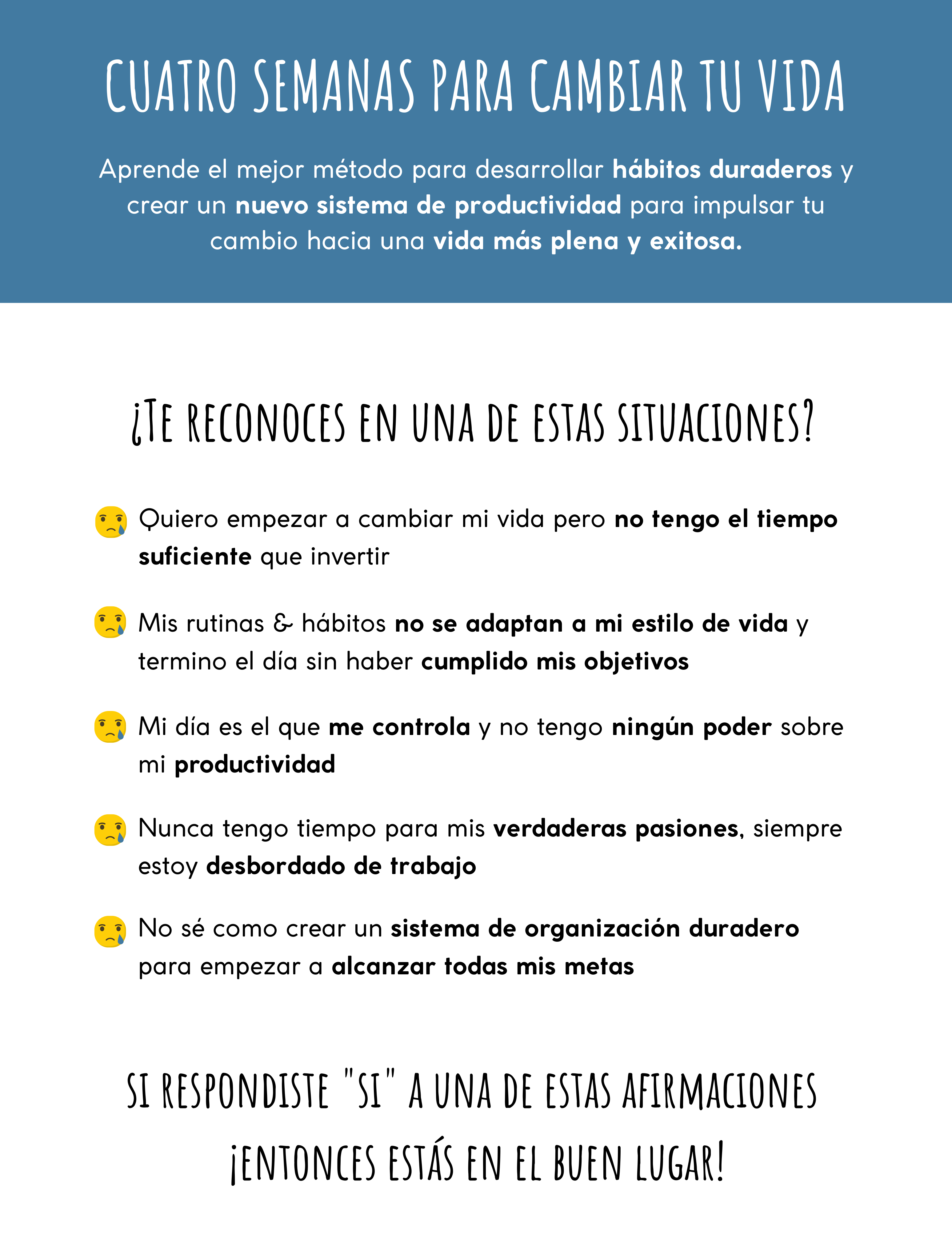 CUATRO SEMANAS PARA CAMBIAR TU VIDA

Aprende el mejor método para desarrollar hábitos duraderos y crear un nuevo sistema de productividad para impulsar tu cambio hacia una vida más plena y exitosa.

¿TE RECONOCES EN UNA DE ESTAS SITUACIONES?

😢 Quiero empezar a cambiar mi vida pero no tengo el tiempo suficiente que invertir

😢 Mis rutinas & hábitos no se adaptan a mi estilo de vida y termino el día sin haber cumplido mis objetivos

😢 Mi día es el que me controla y no tengo ningún poder sobre mi productividad

😢 Nunca tengo tiempo para mis verdaderas pasiones, siempre estoy desbordado de trabajo

😢 No sé como crear un sistema de organización duradero para empezar a alcanzar todas mis metas

SI RESPONDISTE "SI" A UNA DE ESTAS AFIRMACIONES ¡ENTONCES ESTÁS EN EL BUEN LUGAR!